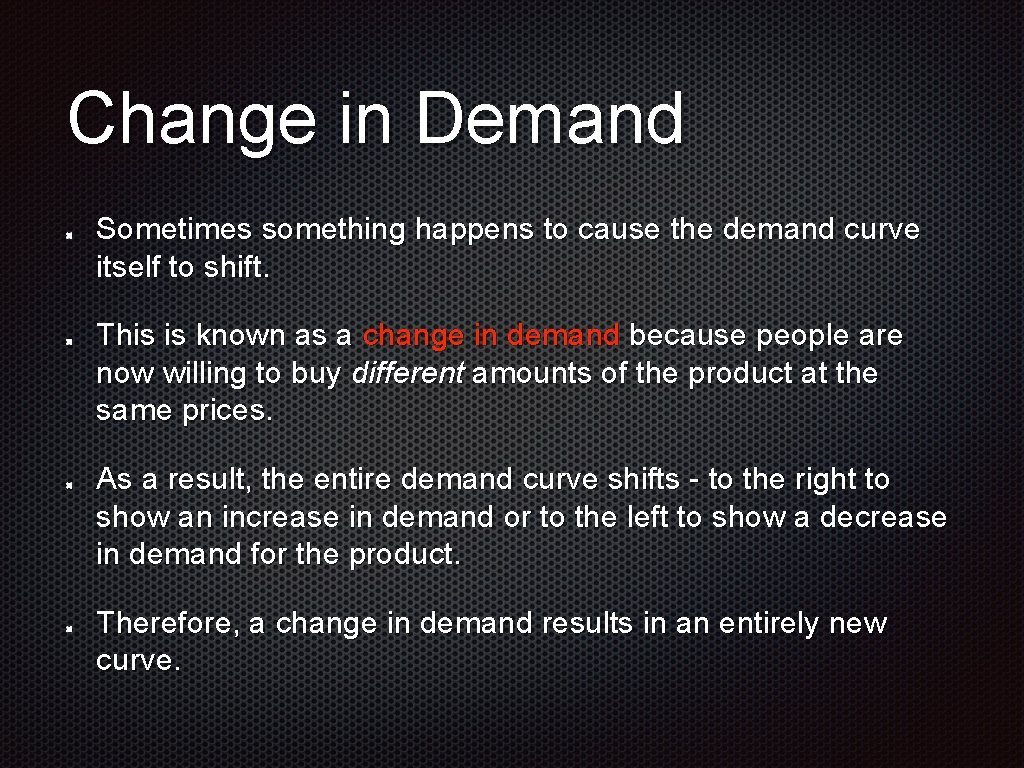 Change in Demand

Sometimes something happens to cause the demand curve itself to shift.

This is known as a change in demand because people are now willing to buy different amounts of the product at the same prices.

As a result, the entire demand curve shifts - to the right to show an increase in demand or to the left to show a decrease in demand for the product.

Therefore, a change in demand results in an entirely new curve.